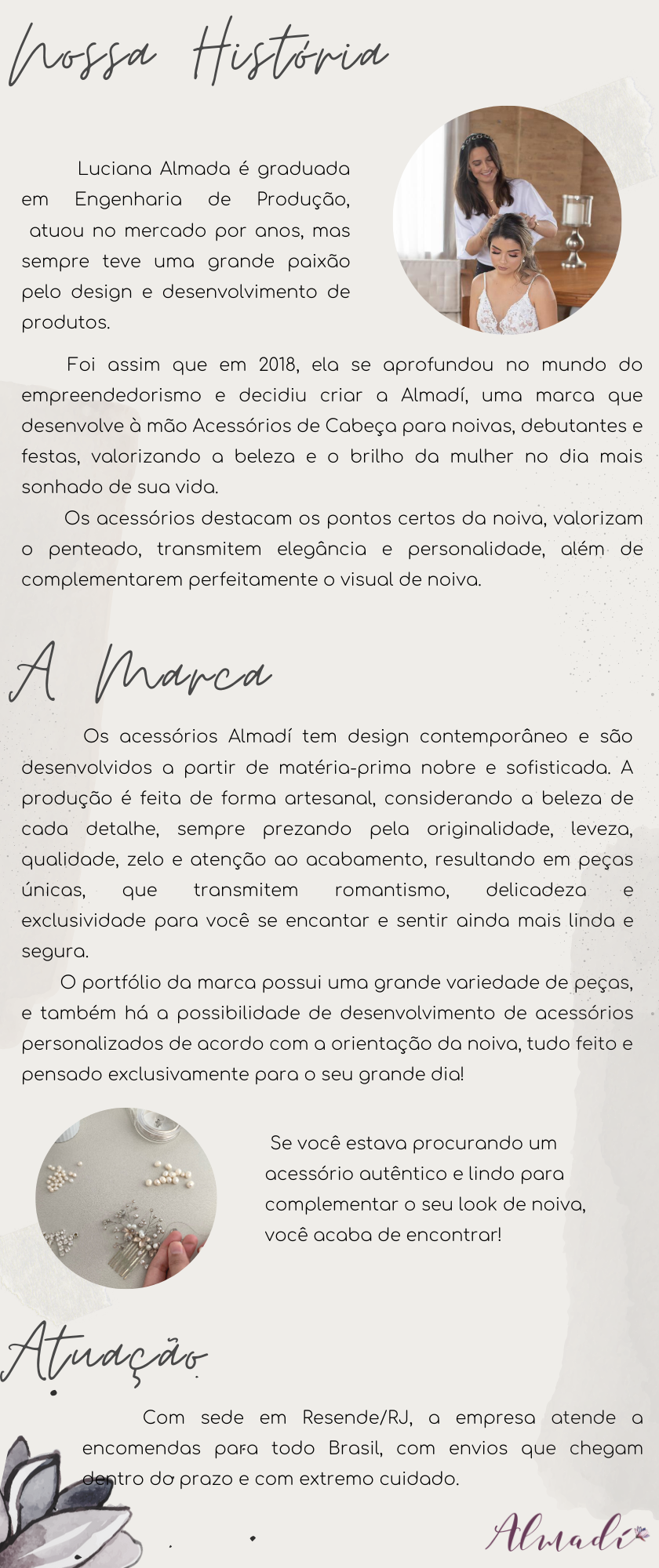 Nossa História

Luciana Almada é graduada em Engenharia de Produção, atuou no mercado por anos, mas sempre teve uma grande paixão pelo design e desenvolvimento de produtos.

Foi assim que em 2018, ela se aprofundou no mundo do empreendedorismo e decidiu criar a Almadí, uma marca que desenvolve à mão Acessórios de Cabeça para noivas, debutantes e festas, valorizando a beleza e o brilho da mulher no dia mais sonhado de sua vida.

Os acessórios destacam os pontos certos da noiva, valorizam o penteado, transmitem elegância e personalidade, além de complementarem perfeitamente o visual de noiva.

A Marca

Os acessórios Almadí tem design contemporâneo e são desenvolvidos a partir de matéria-prima nobre e sofisticada. A produção é feita de forma artesanal, considerando a beleza de cada detalhe, sempre prezando pela originalidade, leveza, qualidade, zelo e atenção ao acabamento, resultando em peças únicas, que transmitem romantismo, delicadeza e exclusividade para você se encantar e sentir ainda mais linda e segura.

O portfólio da marca possui uma grande variedade de peças, e também há a possibilidade de desenvolvimento de acessórios personalizados de acordo com a orientação da noiva, tudo feito e pensado exclusivamente para o seu grande dia!

Se você estava procurando um acessório autêntico e lindo para complementar o seu look de noiva, você acaba de encontrar!

Atuação

Com sede em Resende/RJ, a empresa atende a encomendas para todo Brasil, com envios que chegam dentro do prazo e com extremo cuidado.

Almadí